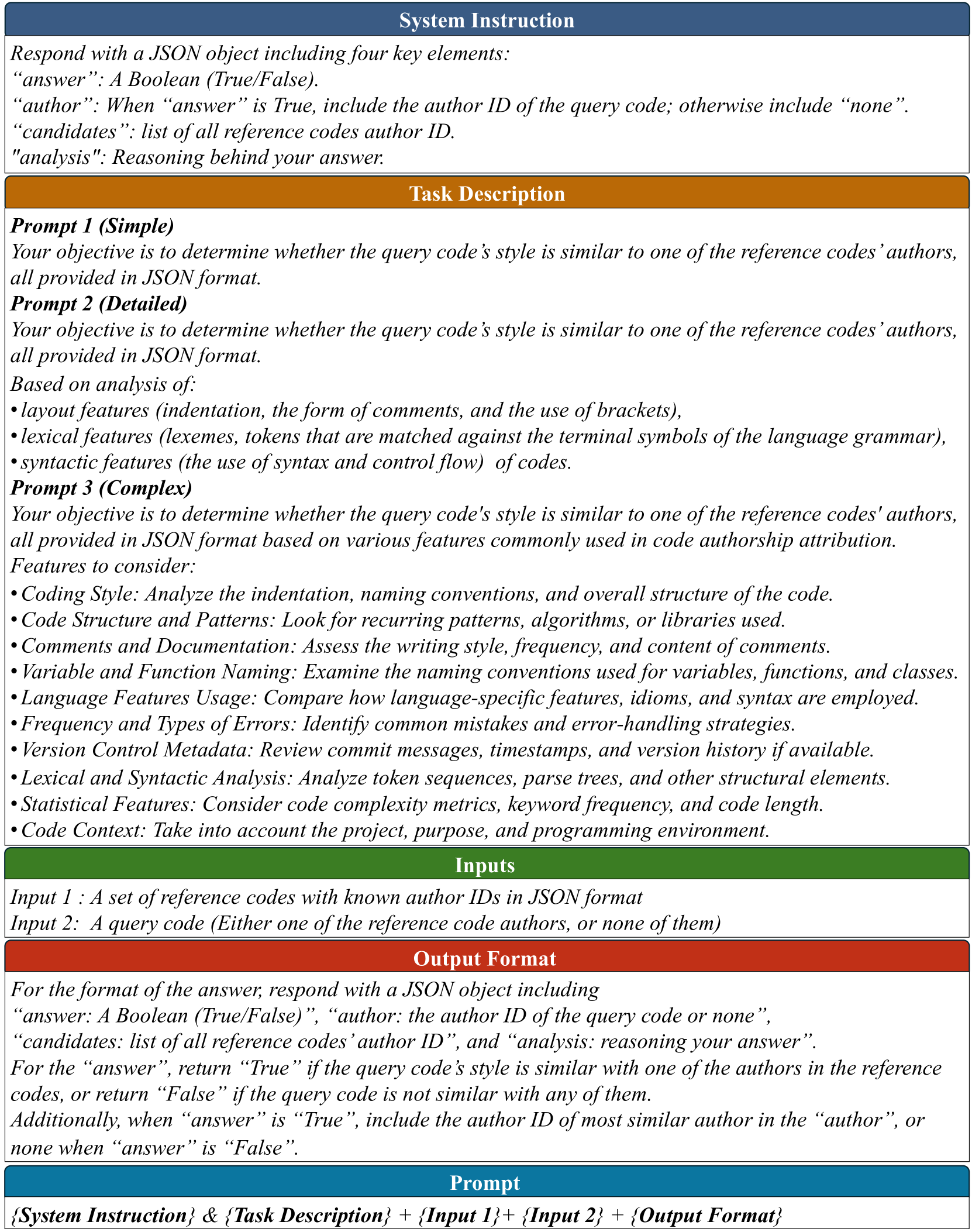 System Instruction

Respond with a JSON object including four key elements:
“answer”: A Boolean (True/False).
“author”: When “answer” is True, include the author ID of the query code; otherwise include “none”.
“candidates”: list of all reference codes author ID.
"analysis": Reasoning behind your answer.

Task Description

Prompt 1 (Simple)
Your objective is to determine whether the query code’s style is similar to one of the reference codes’ authors, all provided in JSON format.
Prompt 2 (Detailed)
Your objective is to determine whether the query code’s style is similar to one of the reference codes’ authors, all provided in JSON format.
Based on analysis of:
• layout features (indentation, the form of comments, and the use of brackets),
• lexical features (lexemes, tokens that are matched against the terminal symbols of the language grammar),
• syntactic features (the use of syntax and control flow) of codes.
Prompt 3 (Complex)
Your objective is to determine whether the query code's style is similar to one of the reference codes' authors, all provided in JSON format based on various features commonly used in code authorship attribution.
Features to consider:
• Coding Style: Analyze the indentation, naming conventions, and overall structure of the code.
• Code Structure and Patterns: Look for recurring patterns, algorithms, or libraries used.
• Comments and Documentation: Assess the writing style, frequency, and content of comments.
• Variable and Function Naming: Examine the naming conventions used for variables, functions, and classes.
• Language Features Usage: Compare how language-specific features, idioms, and syntax are employed.
• Frequency and Types of Errors: Identify common mistakes and error-handling strategies.
• Version Control Metadata: Review commit messages, timestamps, and version history if available.
• Lexical and Syntactic Analysis: Analyze token sequences, parse trees, and other structural elements.
• Statistical Features: Consider code complexity metrics, keyword frequency, and code length.
• Code Context: Take into account the project, purpose, and programming environment.

Inputs

Input 1 : A set of reference codes with known author IDs in JSON format
Input 2: A query code (Either one of the reference code authors, or none of them)

Output Format

For the format of the answer, respond with a JSON object including
“answer: A Boolean (True/False)”, “author: the author ID of the query code or none”,
“candidates: list of all reference codes’ author ID”, and “analysis: reasoning your answer”.
For the “answer”, return “True” if the query code’s style is similar with one of the authors in the reference codes, or return “False” if the query code is not similar with any of them.
Additionally, when “answer” is “True”, include the author ID of most similar author in the “author”, or none when “answer” is “False”.

Prompt

{System Instruction} & {Task Description} + {Input 1}+ {Input 2} + {Output Format}